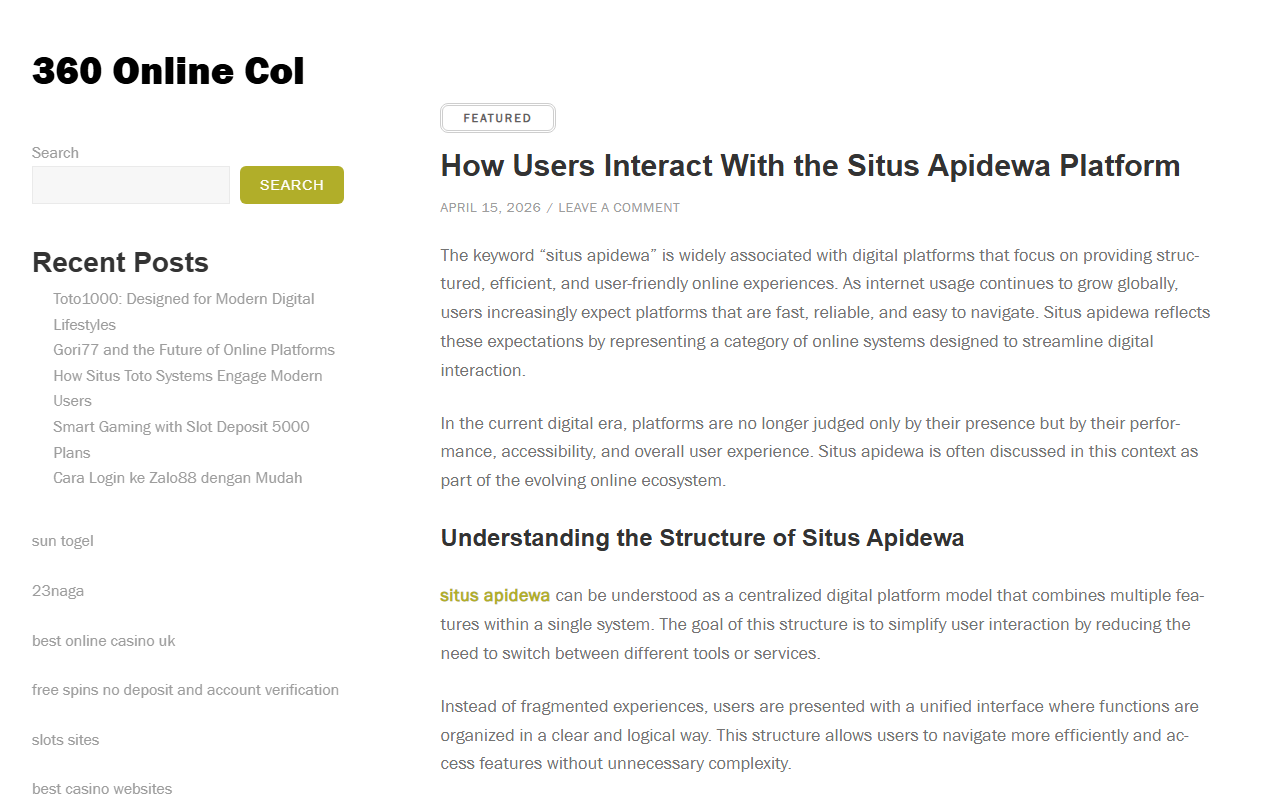 360 Online Col

Search

SEARCH

Recent Posts

Toto1000: Designed for Modern Digital Lifestyles

Gori77 and the Future of Online Platforms

How Situs Toto Systems Engage Modern Users

Smart Gaming with Slot Deposit 5000 Plans

Cara Login ke Zalo88 dengan Mudah

sun togel

23naga

best online casino uk

free spins no deposit and account verification

slots sites

best casino websites

FEATURED

How Users Interact With the Situs Apidewa Platform

APRIL 15, 2026 / LEAVE A COMMENT

The keyword “situs apidewa” is widely associated with digital platforms that focus on providing structured, efficient, and user-friendly online experiences. As internet usage continues to grow globally, users increasingly expect platforms that are fast, reliable, and easy to navigate. Situs apidewa reflects these expectations by representing a category of online systems designed to streamline digital interaction.

In the current digital era, platforms are no longer judged only by their presence but by their performance, accessibility, and overall user experience. Situs apidewa is often discussed in this context as part of the evolving online ecosystem.

Understanding the Structure of Situs Apidewa

situs apidewa can be understood as a centralized digital platform model that combines multiple features within a single system. The goal of this structure is to simplify user interaction by reducing the need to switch between different tools or services.

Instead of fragmented experiences, users are presented with a unified interface where functions are organized in a clear and logical way. This structure allows users to navigate more efficiently and access features without unnecessary complexity.